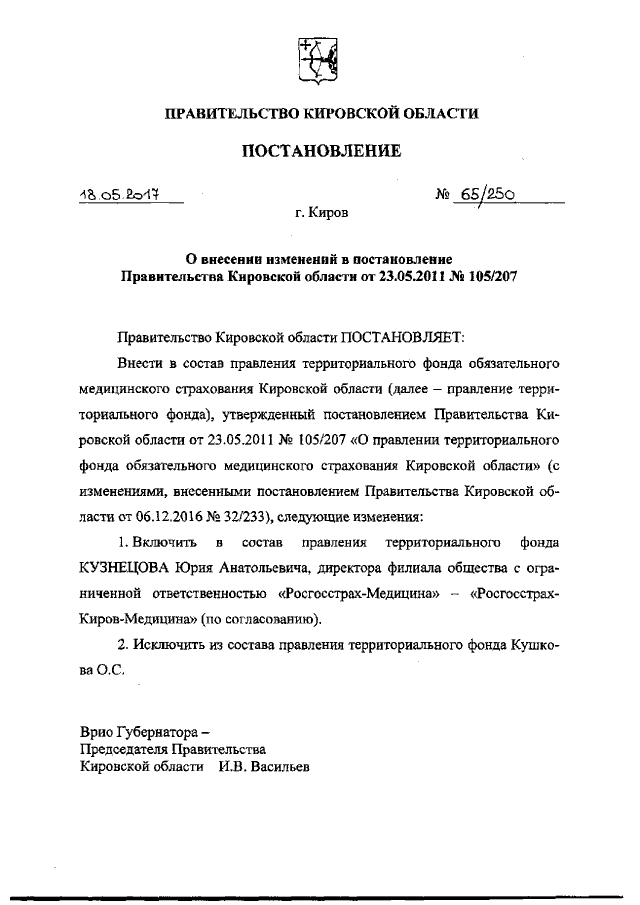 ПРАВИТЕЛЬСТВО КИРОВСКОЙ ОБЛАСТИ

ПОСТАНОВЛЕНИЕ

18.05.2017 № 65/250

г. Киров

О внесении изменений в постановление Правительства Кировской области от 23.05.2011 № 105/207

Правительство Кировской области ПОСТАНОВЛЯЕТ:

Внести в состав правления территориального фонда обязательного медицинского страхования Кировской области (далее – правление территориального фонда), утвержденный постановлением Правительства Кировской области от 23.05.2011 № 105/207 «О правлении территориального фонда обязательного медицинского страхования Кировской области» (с изменениями, внесенными постановлением Правительства Кировской области от 06.12.2016 № 32/233), следующие изменения:

1. Включить в состав правления территориального фонда КУЗНЕЦОВА Юрия Анатольевича, директора филиала общества с ограниченной ответственностью «Росгосстрах-Медицина» – «Росгосстрах-Киров-Медицина» (по согласованию).

2. Исключить из состава правления территориального фонда Кушкова О.С.

Врио Губернатора –
Председателя Правительства
Кировской области И.В. Васильев